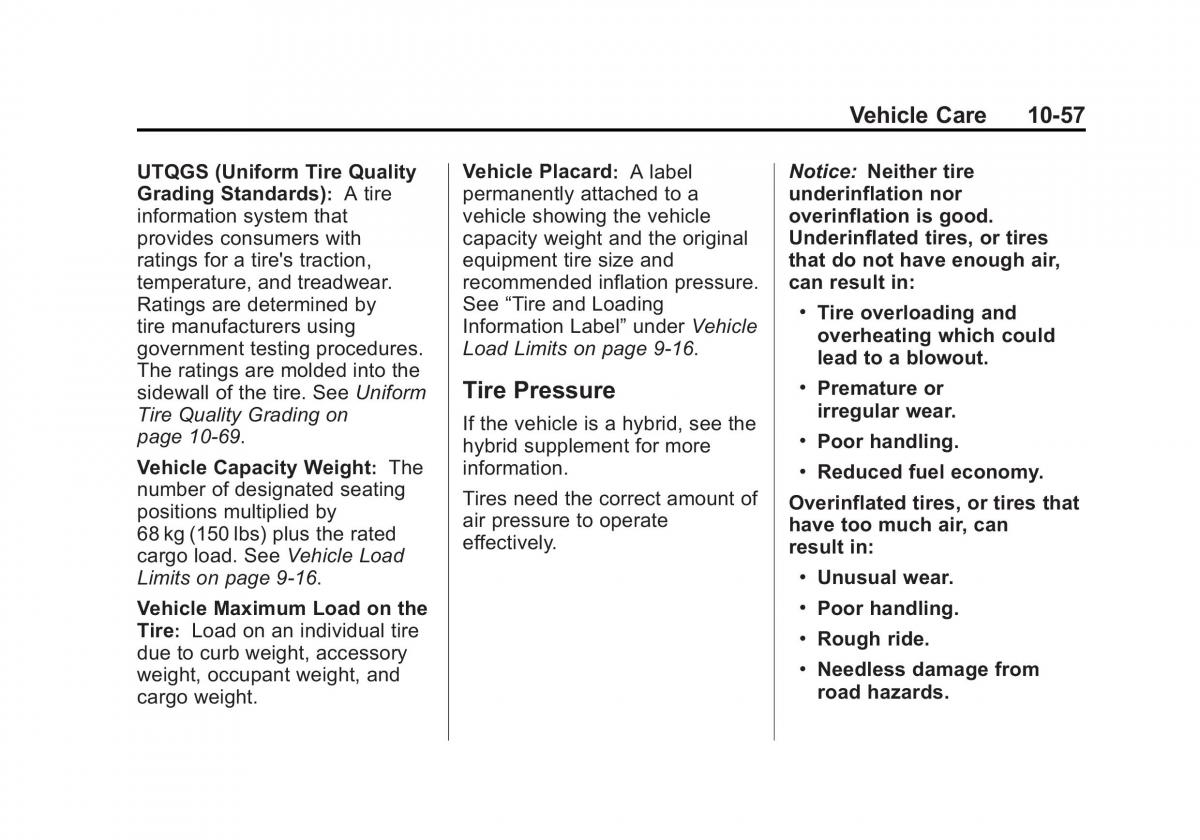 Vehicle Care 10-57

UTQGS (Uniform Tire Quality Grading Standards): A tire information system that provides consumers with ratings for a tire's traction, temperature, and treadwear. Ratings are determined by tire manufacturers using government testing procedures. The ratings are molded into the sidewall of the tire. See Uniform Tire Quality Grading on page 10-69.

Vehicle Capacity Weight: The number of designated seating positions multiplied by 68 kg (150 lbs) plus the rated cargo load. See Vehicle Load Limits on page 9-16.

Vehicle Maximum Load on the Tire: Load on an individual tire due to curb weight, accessory weight, occupant weight, and cargo weight.

Vehicle Placard: A label permanently attached to a vehicle showing the vehicle capacity weight and the original equipment tire size and recommended inflation pressure. See “Tire and Loading Information Label” under Vehicle Load Limits on page 9-16.

Tire Pressure

If the vehicle is a hybrid, see the hybrid supplement for more information.

Tires need the correct amount of air pressure to operate effectively.

Notice: Neither tire underinflation nor overinflation is good. Underinflated tires, or tires that do not have enough air, can result in:

• Tire overloading and overheating which could lead to a blowout.

• Premature or irregular wear.

• Poor handling.

• Reduced fuel economy.

Overinflated tires, or tires that have too much air, can result in:

• Unusual wear.

• Poor handling.

• Rough ride.

• Needless damage from road hazards.